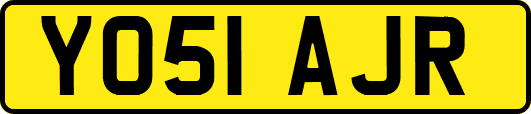 YO51 AJR